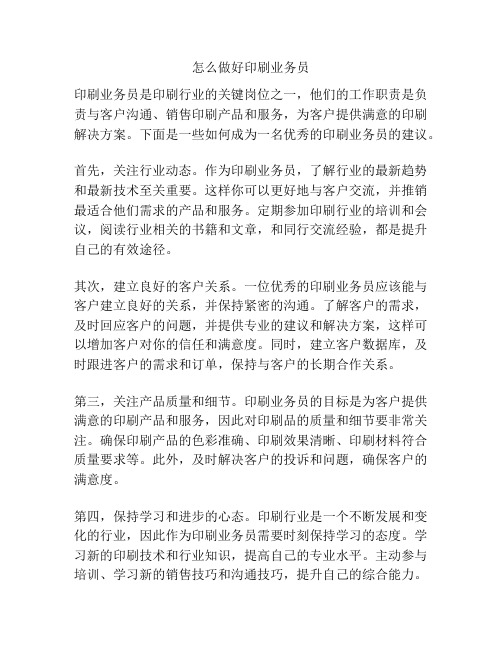 怎么做好印刷业务员

印刷业务员是印刷行业的关键岗位之一，他们的工作职责是负责与客户沟通、销售印刷产品和服务，为客户提供满意的印刷解决方案。下面是一些如何成为一名优秀的印刷业务员的建议。

首先，关注行业动态。作为印刷业务员，了解行业的最新趋势和最新技术至关重要。这样你可以更好地与客户交流，并推销最适合他们需求的产品和服务。定期参加印刷行业的培训和会议，阅读行业相关的书籍和文章，和同行交流经验，都是提升自己的有效途径。

其次，建立良好的客户关系。一位优秀的印刷业务员应该能与客户建立良好的关系，并保持紧密的沟通。了解客户的需求，及时回应客户的问题，并提供专业的建议和解决方案，这样可以增加客户对你的信任和满意度。同时，建立客户数据库，及时跟进客户的需求和订单，保持与客户的长期合作关系。

第三，关注产品质量和细节。印刷业务员的目标是为客户提供满意的印刷产品和服务，因此对印刷品的质量和细节要非常关注。确保印刷产品的色彩准确、印刷效果清晰、印刷材料符合质量要求等。此外，及时解决客户的投诉和问题，确保客户的满意度。

第四，保持学习和进步的心态。印刷行业是一个不断发展和变化的行业，因此作为印刷业务员需要时刻保持学习的态度。学习新的印刷技术和行业知识，提高自己的专业水平。主动参与培训、学习新的销售技巧和沟通技巧，提升自己的综合能力。